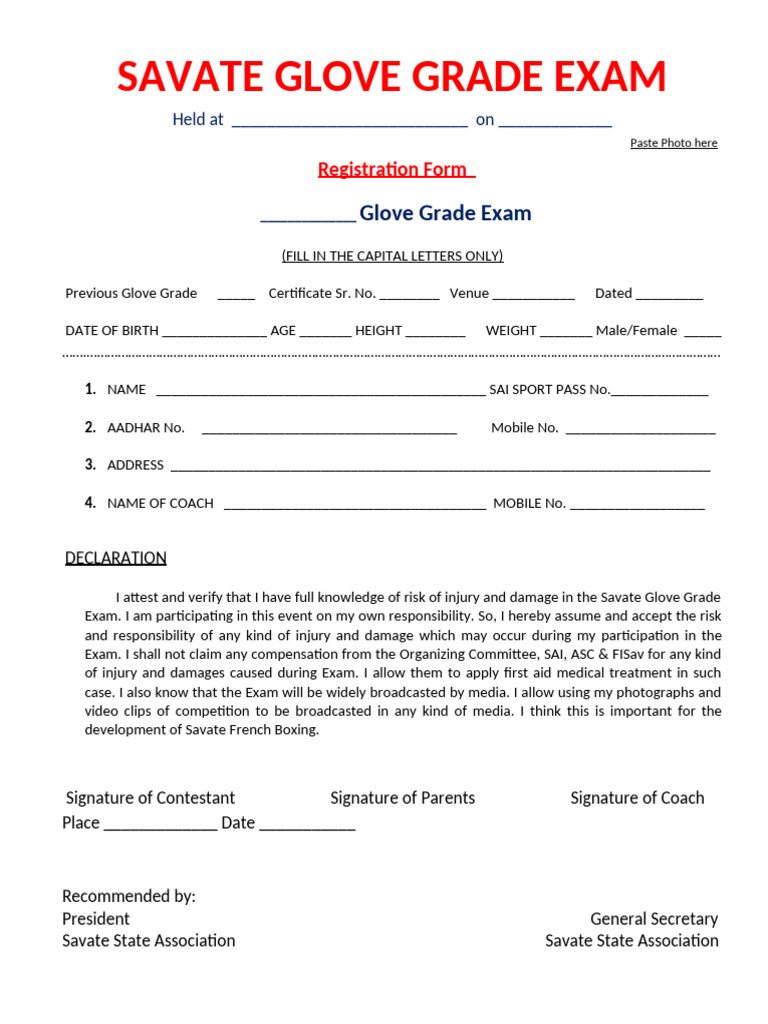 SAVATE GLOVE GRADE EXAM

Held at ____ on ____

Paste Photo here

Registration Form

____ Glove Grade Exam

(FILL IN THE CAPITAL LETTERS ONLY)

Previous Glove Grade ____ Certificate Sr. No. ____ Venue ____ Dated ____

DATE OF BIRTH ____ AGE ____ HEIGHT ____ WEIGHT ____ Male/Female ____

1. NAME ____ SAI SPORT PASS No.____

2. AADHAR No. ____ Mobile No. ____

3. ADDRESS ____

4. NAME OF COACH ____ MOBILE No. ____

DECLARATION

I attest and verify that I have full knowledge of risk of injury and damage in the Savate Glove Grade Exam. I am participating in this event on my own responsibility. So, I hereby assume and accept the risk and responsibility of any kind of injury and damage which may occur during my participation in the Exam. I shall not claim any compensation from the Organizing Committee, SAI, ASC & FISav for any kind of injury and damages caused during Exam. I allow them to apply first aid medical treatment in such case. I also know that the Exam will be widely broadcasted by media. I allow using my photographs and video clips of competition to be broadcasted in any kind of media. I think this is important for the development of Savate French Boxing.

Signature of Contestant Signature of Parents Signature of Coach

Place ____ Date ____

Recommended by:
President
Savate State Association

General Secretary
Savate State Association